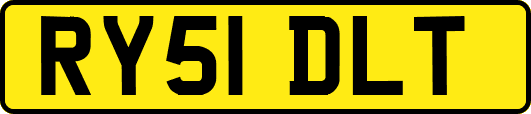 RY51 DLT